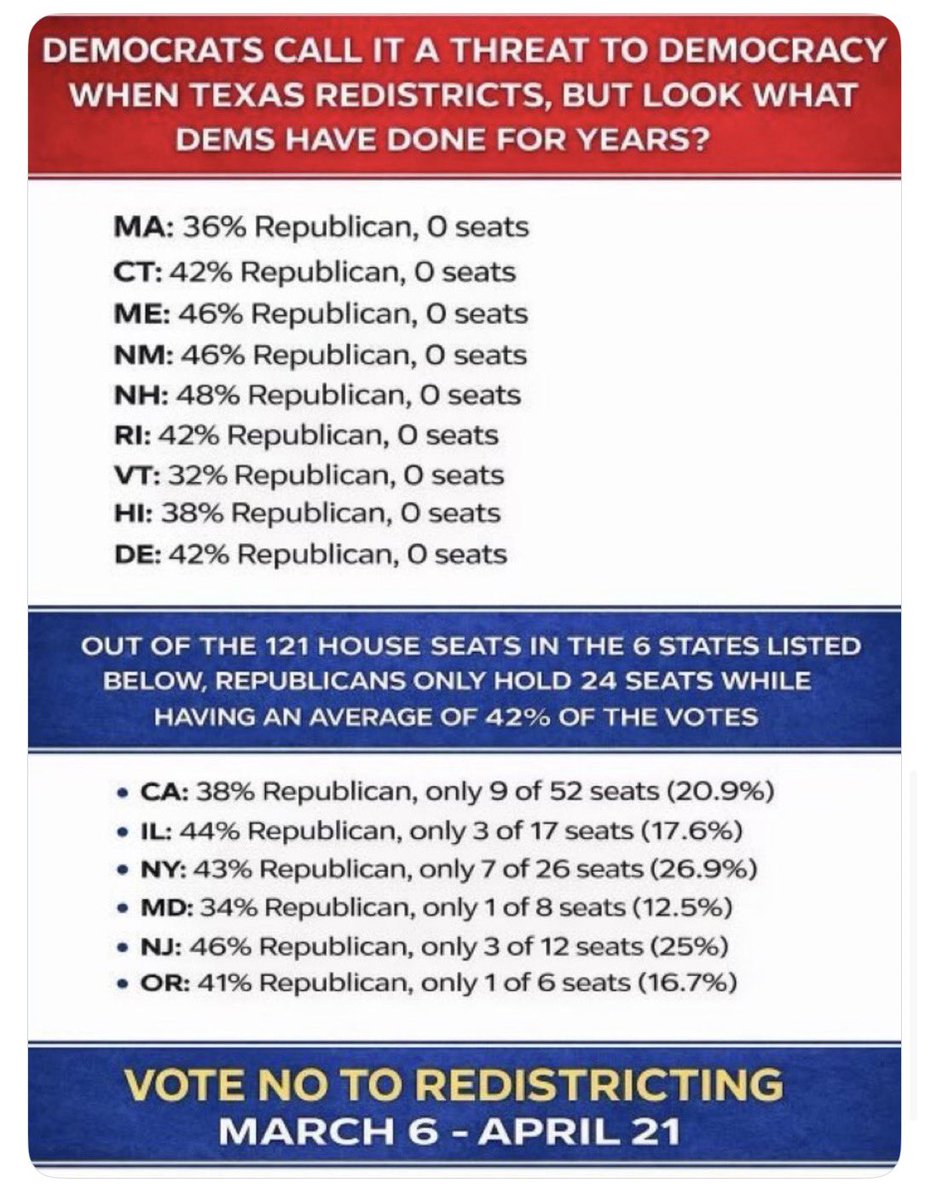 DEMOCRATS CALL IT A THREAT TO DEMOCRACY WHEN TEXAS REDISTRICTS, BUT LOOK WHAT DEMS HAVE DONE FOR YEARS?

MA: 36% Republican, 0 seats
CT: 42% Republican, 0 seats
ME: 46% Republican, 0 seats
NM: 46% Republican, 0 seats
NH: 48% Republican, 0 seats
RI: 42% Republican, 0 seats
VT: 32% Republican, 0 seats
HI: 38% Republican, 0 seats
DE: 42% Republican, 0 seats

OUT OF THE 121 HOUSE SEATS IN THE 6 STATES LISTED BELOW, REPUBLICANS ONLY HOLD 24 SEATS WHILE HAVING AN AVERAGE OF 42% OF THE VOTES

• CA: 38% Republican, only 9 of 52 seats (20.9%)
• IL: 44% Republican, only 3 of 17 seats (17.6%)
• NY: 43% Republican, only 7 of 26 seats (26.9%)
• MD: 34% Republican, only 1 of 8 seats (12.5%)
• NJ: 46% Republican, only 3 of 12 seats (25%)
• OR: 41% Republican, only 1 of 6 seats (16.7%)

VOTE NO TO REDISTRICTING
MARCH 6 - APRIL 21